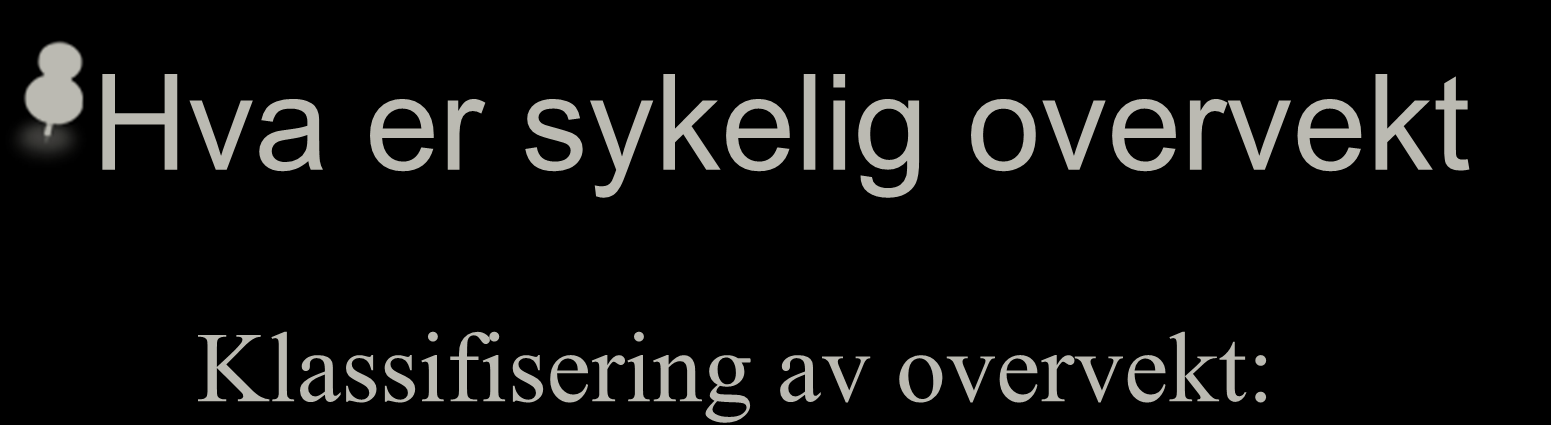 Hva er sykelig overvekt

Klassifisering av overvekt: